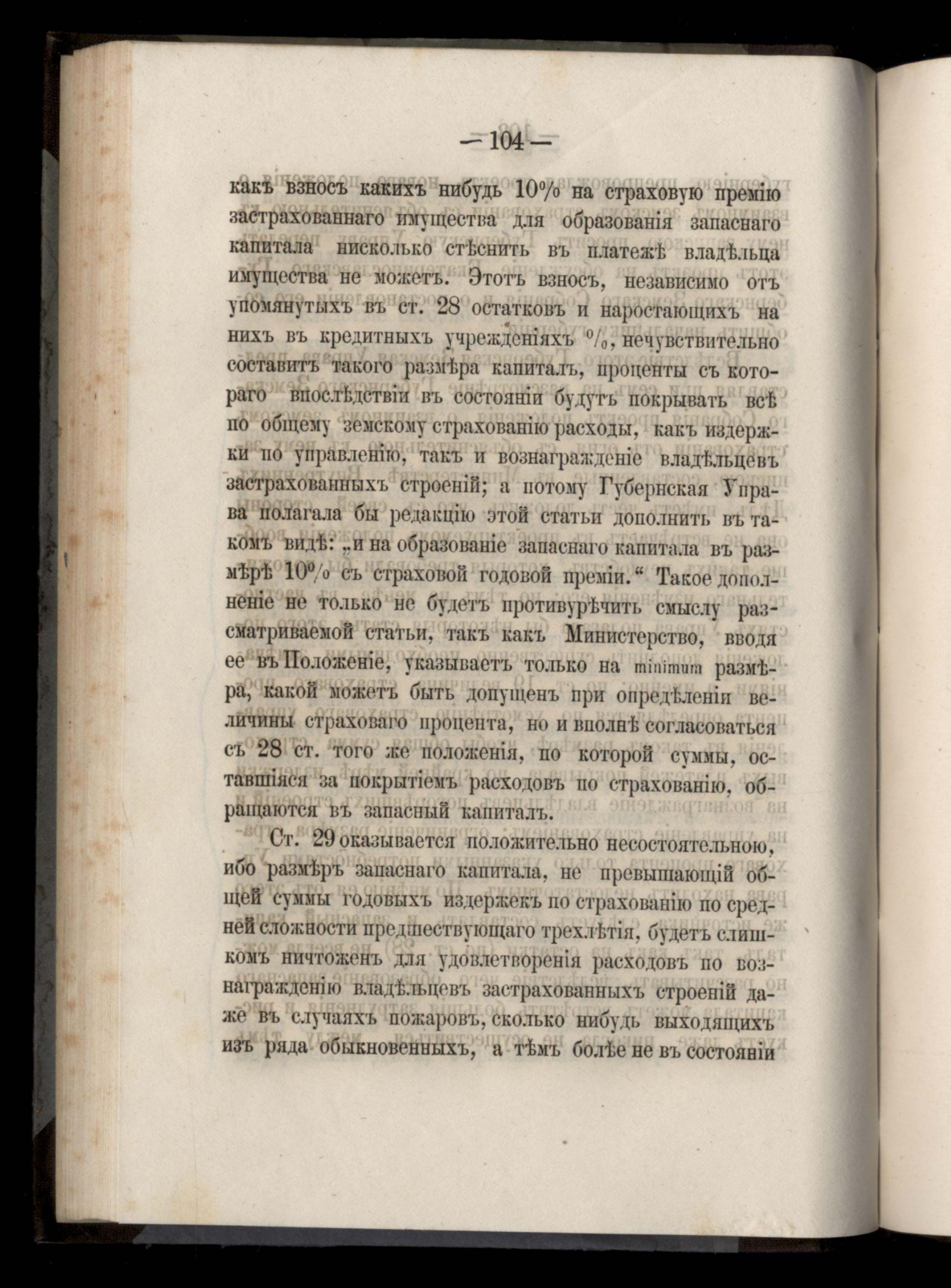 — 104 —

какъ взносъ какихъ нибудь 10% на страховую премію застрахованнаго имущества для образованія запаснаго капитала нисколько стѣснить въ платежѣ владѣльца имущества не можетъ. Этотъ взносъ, независимо отъ упомянутыхъ въ ст. 28 остатковъ и наростающихъ на нихъ въ кредитныхъ учрежденіяхъ %, нечувствительно составитъ такого размѣра капиталъ, проценты съ котораго впослѣдствіи въ состояніи будутъ покрывать всѣ по общему земскому страхованію расходы, какъ издержки по управленію, такъ и вознагражденіе владѣльцевъ застрахованныхъ строеній; а потому Губернская Управа полагала бы редакцію этой статьи дополнить въ такомъ видѣ: „и на образованіе запаснаго капитала въ размѣрѣ 10% съ страховой годовой преміи.“ Такое дополненіе не только не будетъ противурѣчить смыслу разсматриваемой статьи, такъ какъ Министерство, вводя ее въ Положеніе, указываетъ только на minimum размѣра, какой можетъ быть допущенъ при опредѣленіи величины страховаго процента, но и вполнѣ согласоваться съ 28 ст. того же положенія, по которой суммы, оставшіяся за покрытіемъ расходовъ по страхованію, обращаются въ запасный капиталъ.

Ст. 29 оказывается положительно несостоятельною, ибо размѣръ запаснаго капитала, не превышающій общей суммы годовыхъ издержекъ по страхованію по средней сложности предшествующаго трехлѣтія, будетъ слишкомъ ничтоженъ для удовлетворенія расходовъ по вознагражденію владѣльцевъ застрахованныхъ строеній даже въ случаяхъ пожаровъ, сколько нибудь выходящихъ изъ ряда обыкновенныхъ, а тѣмъ болѣе не въ состояніи